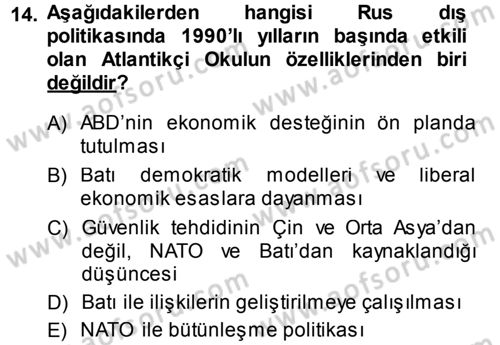 14. Aşağıdakilerden hangisi Rus dış politikasında 1990'lı yılların başında etkili olan Atlantikçi Okulun özelliklerinden biri değildir?

A) ABD'nin ekonomik desteğinin ön planda tutulması
B) Batı demokratik modelleri ve liberal ekonomik esaslara dayanması
C) Güvenlik tehdidinin Çin ve Orta Asya'dan değil, NATO ve Batı'dan kaynaklandığı düşüncesi
D) Batı ile ilişkilerin geliştirilmeye çalışılması
E) NATO ile bütünleşme politikası

www.aofsoru.com